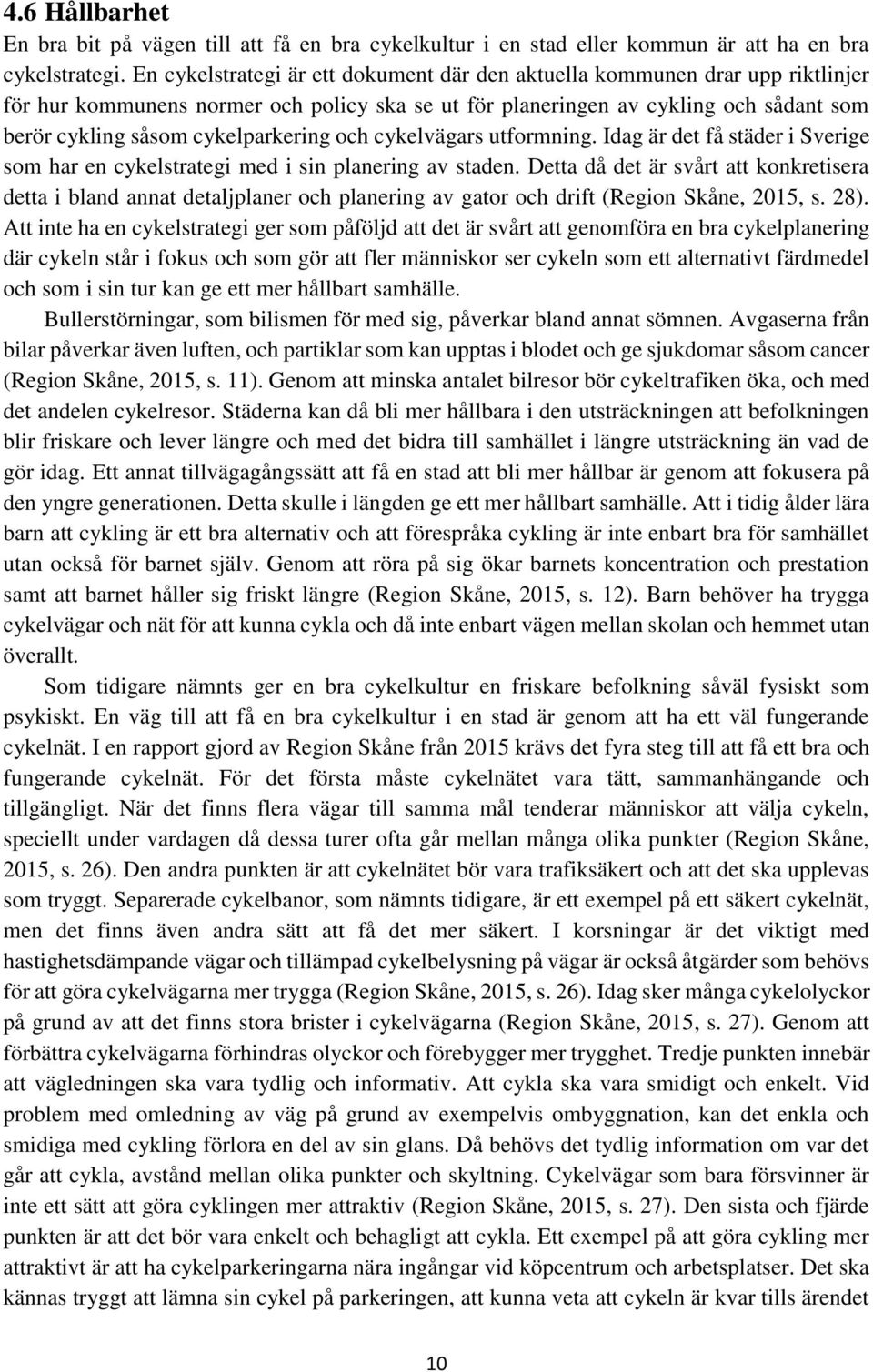 4.6 Hållbarhet

En bra bit på vägen till att få en bra cykelkultur i en stad eller kommun är att ha en bra cykelstrategi. En cykelstrategi är ett dokument där den aktuella kommunen drar upp riktlinjer för hur kommunens normer och policy ska se ut för planeringen av cykling och sådant som berör cykling såsom cykelparkering och cykelvägars utformning. Idag är det få städer i Sverige som har en cykelstrategi med i sin planering av staden. Detta då det är svårt att konkretisera detta i bland annat detaljplaner och planering av gator och drift (Region Skåne, 2015, s. 28). Att inte ha en cykelstrategi ger som påföljd att det är svårt att genomföra en bra cykelplanering där cykeln står i fokus och som gör att fler människor ser cykeln som ett alternativt färdmedel och som i sin tur kan ge ett mer hållbart samhälle.

Bullerstörningar, som bilismen för med sig, påverkar bland annat sömnen. Avgaserna från bilar påverkar även luften, och partiklar som kan upptas i blodet och ge sjukdomar såsom cancer (Region Skåne, 2015, s. 11). Genom att minska antalet bilresor bör cykeltrafiken öka, och med det andelen cykelresor. Städerna kan då bli mer hållbara i den utsträckningen att befolkningen blir friskare och lever längre och med det bidra till samhället i längre utsträckning än vad de gör idag. Ett annat tillvägagångssätt att få en stad att bli mer hållbar är genom att fokusera på den yngre generationen. Detta skulle i längden ge ett mer hållbart samhälle. Att i tidig ålder lära barn att cykling är ett bra alternativ och att förespråka cykling är inte enbart bra för samhället utan också för barnet själv. Genom att röra på sig ökar barnets koncentration och prestation samt att barnet håller sig friskt längre (Region Skåne, 2015, s. 12). Barn behöver ha trygga cykelvägar och nät för att kunna cykla och då inte enbart vägen mellan skolan och hemmet utan överallt.

Som tidigare nämnts ger en bra cykelkultur en friskare befolkning såväl fysiskt som psykiskt. En väg till att få en bra cykelkultur i en stad är genom att ha ett väl fungerande cykelnät. I en rapport gjord av Region Skåne från 2015 krävs det fyra steg till att få ett bra och fungerande cykelnät. För det första måste cykelnätet vara tätt, sammanhängande och tillgängligt. När det finns flera vägar till samma mål tenderar människor att välja cykeln, speciellt under vardagen då dessa turer ofta går mellan många olika punkter (Region Skåne, 2015, s. 26). Den andra punkten är att cykelnätet bör vara trafiksäkert och att det ska upplevas som tryggt. Separerade cykelbanor, som nämnts tidigare, är ett exempel på ett säkert cykelnät, men det finns även andra sätt att få det mer säkert. I korsningar är det viktigt med hastighetsdämpande vägar och tillämpad cykelbelysning på vägar är också åtgärder som behövs för att göra cykelvägarna mer trygga (Region Skåne, 2015, s. 26). Idag sker många cykelolyckor på grund av att det finns stora brister i cykelvägarna (Region Skåne, 2015, s. 27). Genom att förbättra cykelvägarna förhindras olyckor och förebygger mer trygghet. Tredje punkten innebär att vägledningen ska vara tydlig och informativ. Att cykla ska vara smidigt och enkelt. Vid problem med omledning av väg på grund av exempelvis ombyggnation, kan det enkla och smidiga med cykling förlora en del av sin glans. Då behövs det tydlig information om var det går att cykla, avstånd mellan olika punkter och skyltning. Cykelvägar som bara försvinner är inte ett sätt att göra cyklingen mer attraktiv (Region Skåne, 2015, s. 27). Den sista och fjärde punkten är att det bör vara enkelt och behagligt att cykla. Ett exempel på att göra cykling mer attraktivt är att ha cykelparkeringarna nära ingångar vid köpcentrum och arbetsplatser. Det ska kännas tryggt att lämna sin cykel på parkeringen, att kunna veta att cykeln är kvar tills ärendet

10